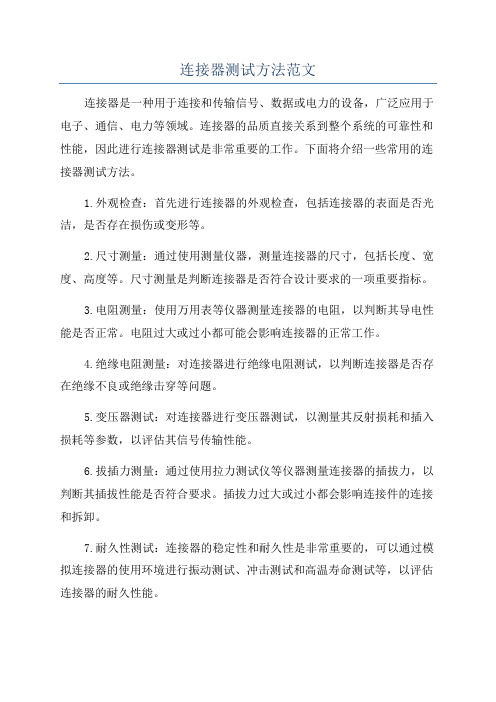 连接器测试方法范文

连接器是一种用于连接和传输信号、数据或电力的设备，广泛应用于电子、通信、电力等领域。连接器的品质直接关系到整个系统的可靠性和性能，因此进行连接器测试是非常重要的工作。下面将介绍一些常用的连接器测试方法。

1.外观检查：首先进行连接器的外观检查，包括连接器的表面是否光洁，是否存在损伤或变形等。

2.尺寸测量：通过使用测量仪器，测量连接器的尺寸，包括长度、宽度、高度等。尺寸测量是判断连接器是否符合设计要求的一项重要指标。

3.电阻测量：使用万用表等仪器测量连接器的电阻，以判断其导电性能是否正常。电阻过大或过小都可能会影响连接器的正常工作。

4.绝缘电阻测量：对连接器进行绝缘电阻测试，以判断连接器是否存在绝缘不良或绝缘击穿等问题。

5.变压器测试：对连接器进行变压器测试，以测量其反射损耗和插入损耗等参数，以评估其信号传输性能。

6.拔插力测量：通过使用拉力测试仪等仪器测量连接器的插拔力，以判断其插拔性能是否符合要求。插拔力过大或过小都会影响连接件的连接和拆卸。

7.耐久性测试：连接器的稳定性和耐久性是非常重要的，可以通过模拟连接器的使用环境进行振动测试、冲击测试和高温寿命测试等，以评估连接器的耐久性能。